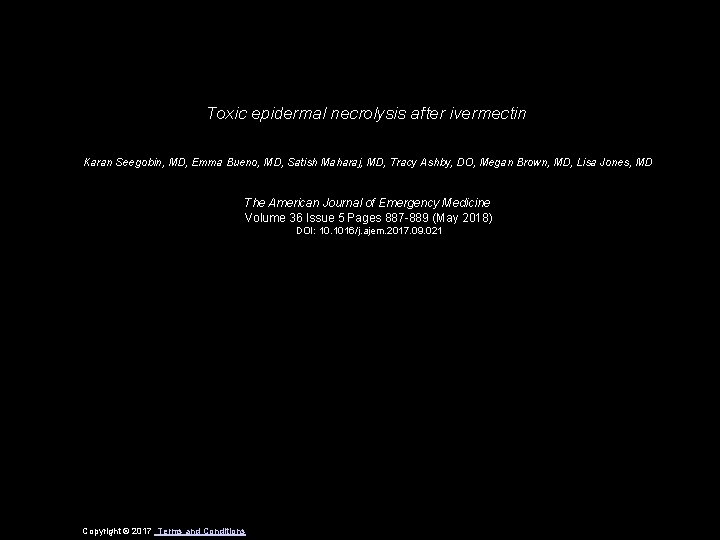 Toxic epidermal necrolysis after ivermectin

Karan Seegobin, MD, Emma Bueno, MD, Satish Maharaj, MD, Tracy Ashby, DO, Megan Brown, MD, Lisa Jones, MD

The American Journal of Emergency Medicine
Volume 36 Issue 5 Pages 887-889 (May 2018)
DOI: 10.1016/j.ajem.2017.09.021

Copyright © 2017 Terms and Conditions